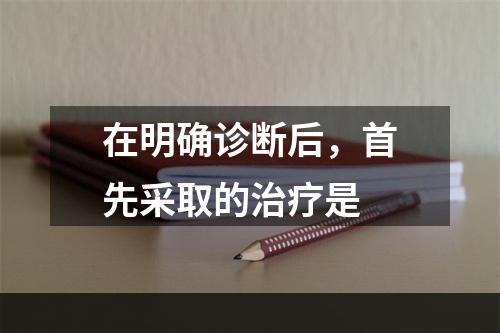 在明确诊断后，首先采取的治疗是